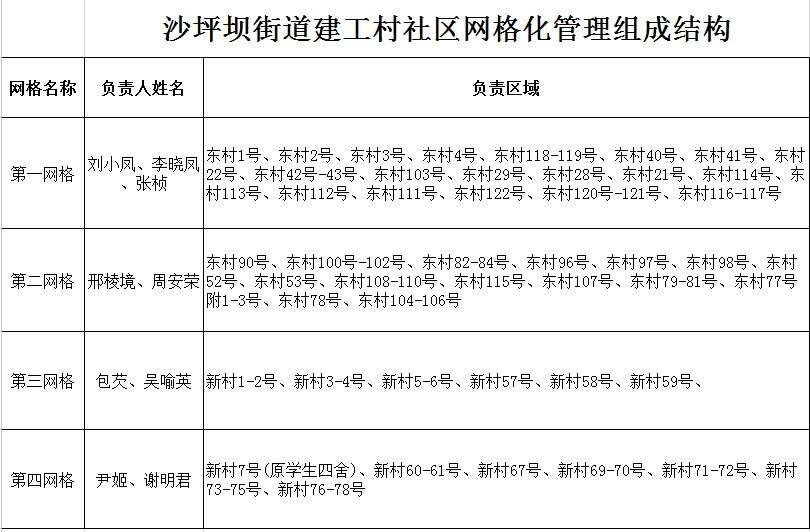 沙坪坝街道建工村社区网格化管理组成结构

| 网格名称 | 负责人姓名 | 负责区域 |
|---|---|---|
| 第一网格 | 刘小凤、李晓凤、张桢 | 东村1号、东村2号、东村3号、东村4号、东村118-119号、东村40号、东村41号、东村22号、东村42号-43号、东村103号、东村29号、东村28号、东村21号、东村114号、东村113号、东村112号、东村111号、东村122号、东村120号-121号、东村116-117号 |
| 第二网格 | 邢棱境、周安荣 | 东村90号、东村100号-102号、东村82-84号、东村96号、东村97号、东村98号、东村52号、东村53号、东村108-110号、东村115号、东村107号、东村79-81号、东村77号附1-3号、东村78号、东村104-106号 |
| 第三网格 | 包芡、吴喻英 | 新村1-2号、新村3-4号、新村5-6号、新村57号、新村58号、新村59号、 |
| 第四网格 | 尹姬、谢明君 | 新村7号(原学生四舍)、新村60-61号、新村67号、新村69-70号、新村71-72号、新村73-75号、新村76-78号 |